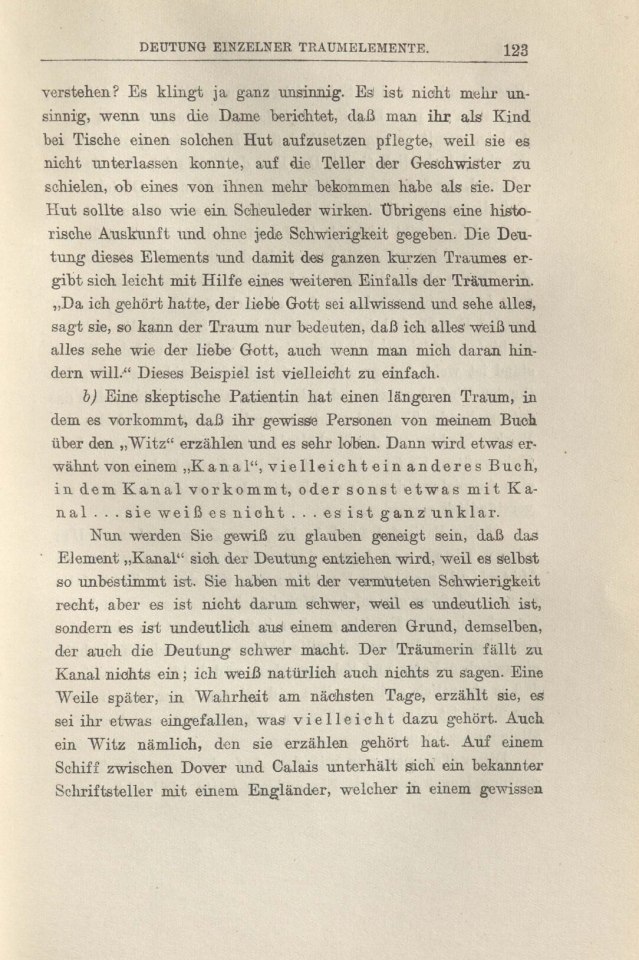 DEUTUNG EINZELNER TRAUMELEMENTE. 123

verstehen? Es klingt ja ganz unsinnig. Es ist nicht mehr unsinnig, wenn uns die Dame berichtet, daß man ihr als Kind bei Tische einen solchen Hut aufzusetzen pflegte, weil sie es nicht unterlassen konnte, auf die Teller der Geschwister zu schielen, ob eines von ihnen mehr bekommen habe als sie. Der Hut sollte also wie ein Scheuleder wirken. Übrigens eine historische Auskunft und ohne jede Schwierigkeit gegeben. Die Deutung dieses Elements und damit des ganzen kurzen Traumes ergibt sich leicht mit Hilfe eines weiteren Einfalls der Träumerin. „Da ich gehört hatte, der liebe Gott sei allwissend und sehe alles, sagt sie, so kann der Traum nur bedeuten, daß ich alles weiß und alles sehe wie der liebe Gott, auch wenn man mich daran hindern will.“ Dieses Beispiel ist vielleicht zu einfach.

b) Eine skeptische Patientin hat einen längeren Traum, in dem es vorkommt, daß ihr gewisse Personen von meinem Buch über den „Witz“ erzählen und es sehr loben. Dann wird etwas erwähnt von einem „Kanal“, vielleicht ein anderes Buch, in dem Kanal vorkommt, oder sonst etwas mit Kanal . . . sie weiß es nicht . . . es ist ganz unklar.

Nun werden Sie gewiß zu glauben geneigt sein, daß das Element „Kanal“ sich der Deutung entziehen wird, weil es selbst so unbestimmt ist. Sie haben mit der vermuteten Schwierigkeit recht, aber es ist nicht darum schwer, weil es undeutlich ist, sondern es ist undeutlich aus einem anderen Grund, demselben, der auch die Deutung schwer macht. Der Träumerin fällt zu Kanal nichts ein; ich weiß natürlich auch nichts zu sagen. Eine Weile später, in Wahrheit am nächsten Tage, erzählt sie, es sei ihr etwas eingefallen, was vielleicht dazu gehört. Auch ein Witz nämlich, den sie erzählen gehört hat. Auf einem Schiff zwischen Dover und Calais unterhält sich ein bekannter Schriftsteller mit einem Engländer, welcher in einem gewissen